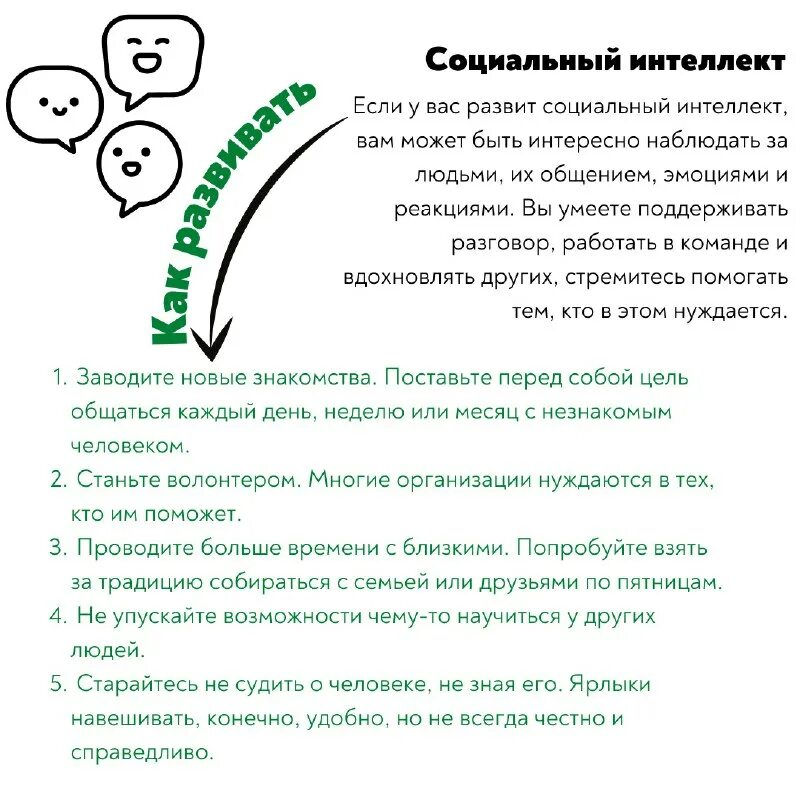 Социальный интеллект

Если у вас развит социальный интеллект, вам может быть интересно наблюдать за людьми, их общением, эмоциями и реакциями. Вы умеете поддерживать разговор, работать в команде и вдохновлять других, стремитесь помогать тем, кто в этом нуждается.

Как развивать

1. Заводите новые знакомства. Поставьте перед собой цель общаться каждый день, неделю или месяц с незнакомым человеком.
2. Станьте волонтером. Многие организации нуждаются в тех, кто им поможет.
3. Проводите больше времени с близкими. Попробуйте взять за традицию собираться с семьей или друзьями по пятницам.
4. Не упускайте возможности чему-то научиться у других людей.
5. Старайтесь не судить о человеке, не зная его. Ярлыки навешивать, конечно, удобно, но не всегда честно и справедливо.